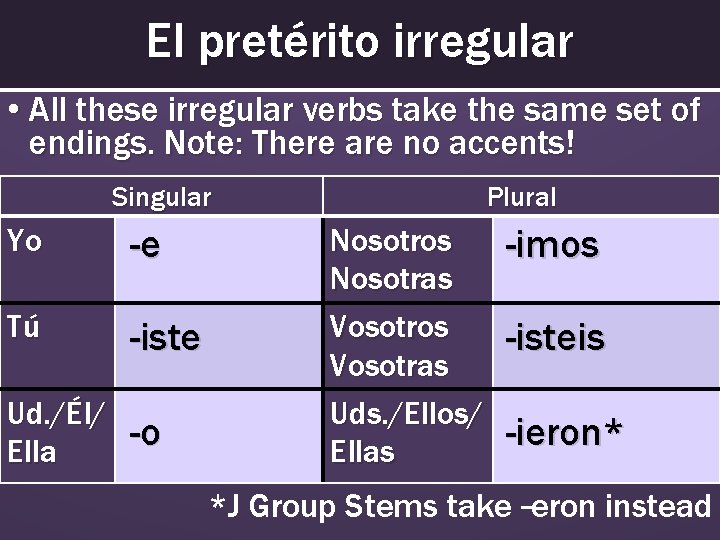 El pretérito irregular

• All these irregular verbs take the same set of endings. Note: There are no accents!

| Singular | | Plural | |
|---|---|---|---|
| Yo | -e | Nosotros Nosotras | -imos |
| Tú | -iste | Vosotros Vosotras | -isteis |
| Ud./Él/ Ella | -o | Uds./Ellos/ Ellas | -ieron* |

*J Group Stems take –eron instead